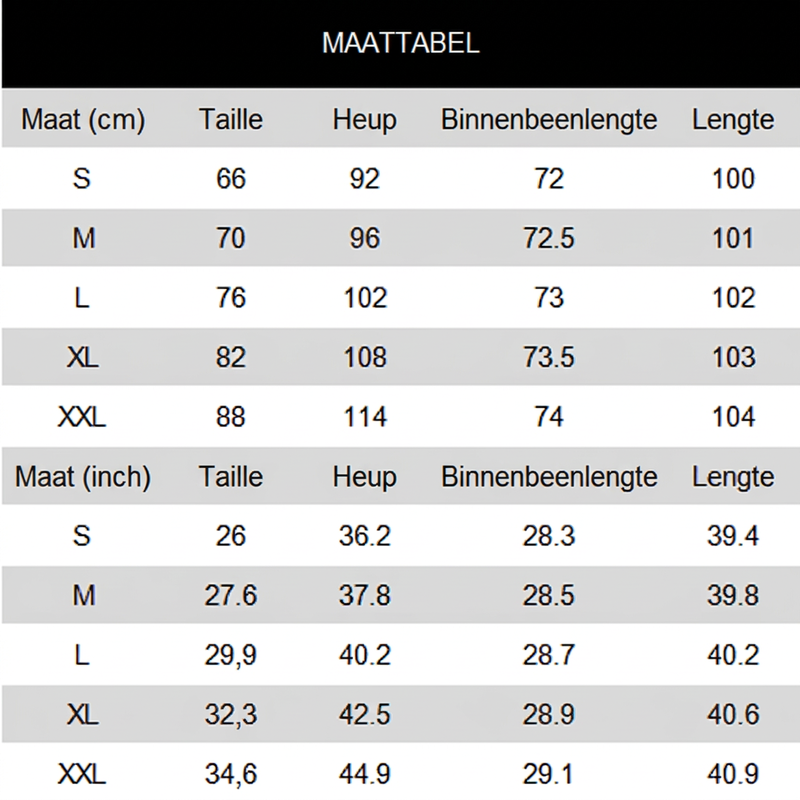 MAATTABEL

| Maat (cm) | Taille | Heup | Binnenbeenlengte | Lengte |
|---|---|---|---|---|
| S | 66 | 92 | 72 | 100 |
| M | 70 | 96 | 72.5 | 101 |
| L | 76 | 102 | 73 | 102 |
| XL | 82 | 108 | 73.5 | 103 |
| XXL | 88 | 114 | 74 | 104 |
| Maat (inch) | Taille | Heup | Binnenbeenlengte | Lengte |
| S | 26 | 36.2 | 28.3 | 39.4 |
| M | 27.6 | 37.8 | 28.5 | 39.8 |
| L | 29,9 | 40.2 | 28.7 | 40.2 |
| XL | 32,3 | 42.5 | 28.9 | 40.6 |
| XXL | 34,6 | 44.9 | 29.1 | 40.9 |